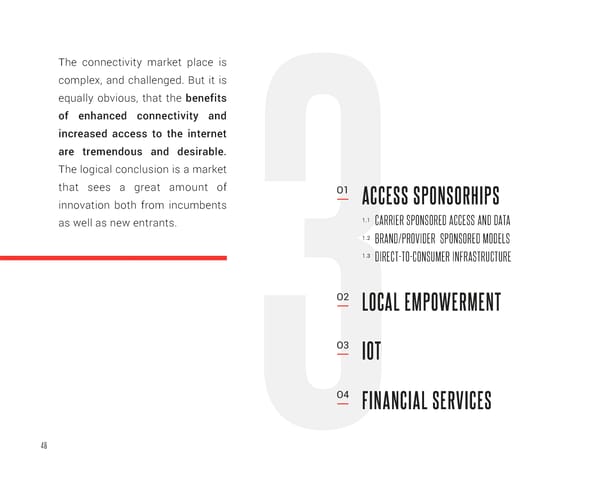 The connectivity market place is complex, and challenged. But it is equally obvious, that the benefits of enhanced connectivity and increased access to the internet are tremendous and desirable. The logical conclusion is a market that sees a great amount of innovation both from incumbents as well as new entrants.

3

01 ACCESS SPONSORHIPS
1.1 CARRIER SPONSORED ACCESS AND DATA
1.2 BRAND/PROVIDER SPONSORED MODELS
1.3 DIRECT-TO-CONSUMER INFRASTRUCTURE

02 LOCAL EMPOWERMENT

03 IOT

04 FINANCIAL SERVICES

48